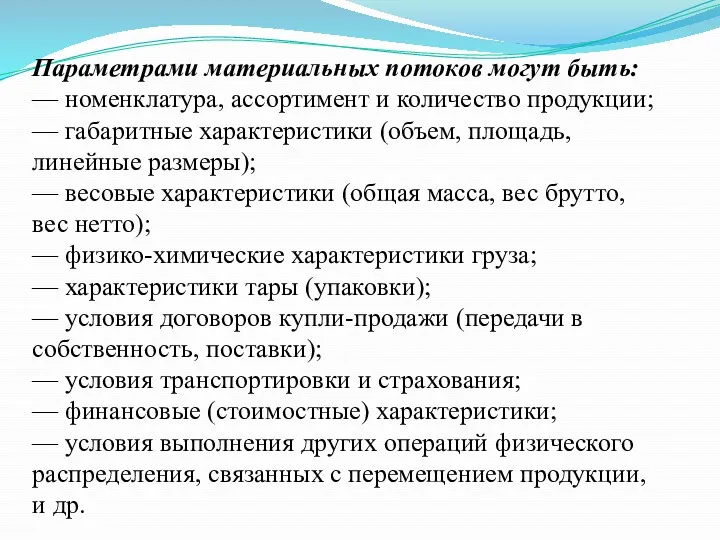 Параметрами материальных потоков могут быть:
— номенклатура, ассортимент и количество продукции;
— габаритные характеристики (объем, площадь, линейные размеры);
— весовые характеристики (общая масса, вес брутто, вес нетто);
— физико-химические характеристики груза;
— характеристики тары (упаковки);
— условия договоров купли-продажи (передачи в собственность, поставки);
— условия транспортировки и страхования;
— финансовые (стоимостные) характеристики;
— условия выполнения других операций физического распределения, связанных с перемещением продукции, и др.